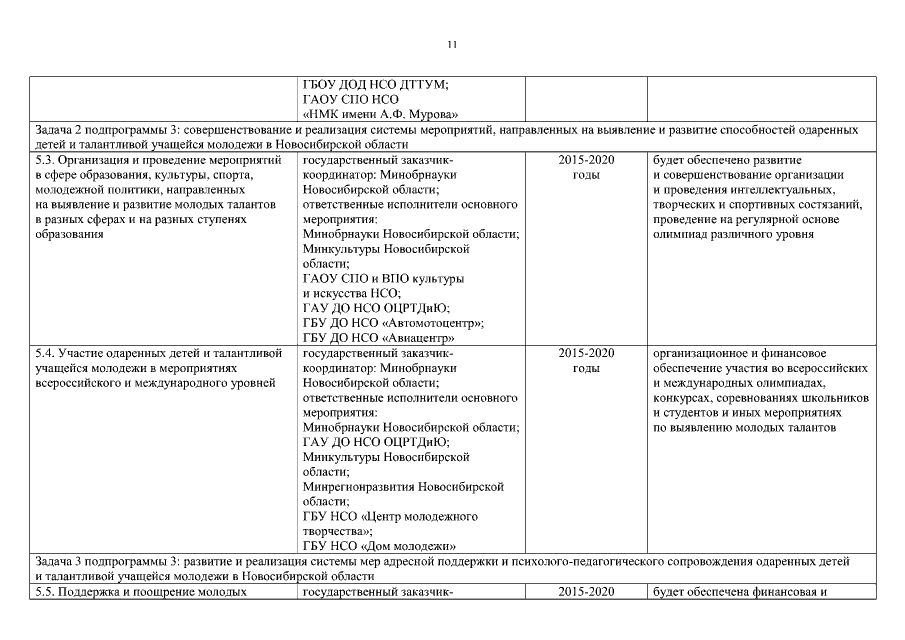 11

| | ГБОУ ДОД НСО ДТТУМ; ГАОУ СПО НСО «НМК имени А.Ф. Мурова» | | |
|---|---|---|---|
| Задача 2 подпрограммы 3: совершенствование и реализация системы мероприятий, направленных на выявление и развитие способностей одаренных детей и талантливой учащейся молодежи в Новосибирской области | | | |
| 5.3. Организация и проведение мероприятий в сфере образования, культуры, спорта, молодежной политики, направленных на выявление и развитие молодых талантов в разных сферах и на разных ступенях образования | государственный заказчик-координатор: Минобрнауки Новосибирской области; ответственные исполнители основного мероприятия: Минобрнауки Новосибирской области; Минкультуры Новосибирской области; ГАОУ СПО и ВПО культуры и искусства НСО; ГАУ ДО НСО ОЦРТДиЮ; ГБУ ДО НСО «Автомотоцентр»; ГБУ ДО НСО «Авиацентр» | 2015-2020 годы | будет обеспечено развитие и совершенствование организации и проведения интеллектуальных, творческих и спортивных состязаний, проведение на регулярной основе олимпиад различного уровня |
| 5.4. Участие одаренных детей и талантливой учащейся молодежи в мероприятиях всероссийского и международного уровней | государственный заказчик-координатор: Минобрнауки Новосибирской области; ответственные исполнители основного мероприятия: Минобрнауки Новосибирской области; ГАУ ДО НСО ОЦРТДиЮ; Минкультуры Новосибирской области; Минрегионразвития Новосибирской области; ГБУ НСО «Центр молодежного творчества»; ГБУ НСО «Дом молодежи» | 2015-2020 годы | организационное и финансовое обеспечение участия во всероссийских и международных олимпиадах, конкурсах, соревнованиях школьников и студентов и иных мероприятиях по выявлению молодых талантов |
| Задача 3 подпрограммы 3: развитие и реализация системы мер адресной поддержки и психолого-педагогического сопровождения одаренных детей и талантливой учащейся молодежи в Новосибирской области | | | |
| 5.5. Поддержка и поощрение молодых | государственный заказчик- | 2015-2020 | будет обеспечена финансовая и |